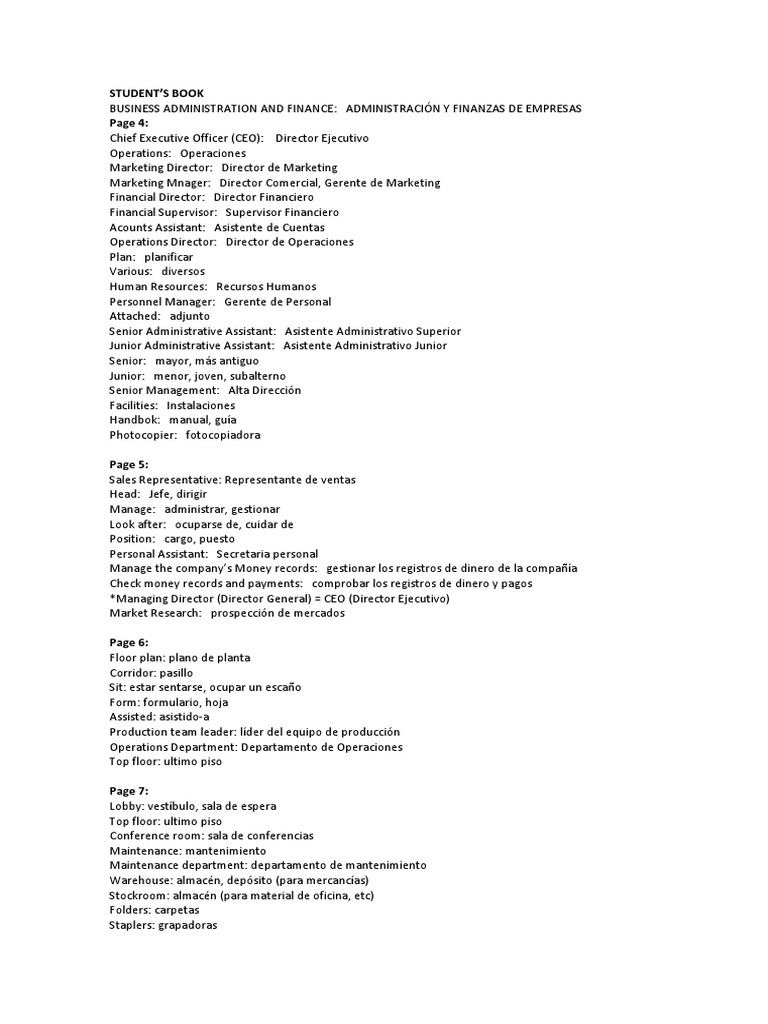 STUDENT'S BOOK
BUSINESS ADMINISTRATION AND FINANCE: ADMINISTRACIÓN Y FINANZAS DE EMPRESAS
Page 4:
Chief Executive Officer (CEO): Director Ejecutivo
Operations: Operaciones
Marketing Director: Director de Marketing
Marketing Mnager: Director Comercial, Gerente de Marketing
Financial Director: Director Financiero
Financial Supervisor: Supervisor Financiero
Acounts Assistant: Asistente de Cuentas
Operations Director: Director de Operaciones
Plan: planificar
Various: diversos
Human Resources: Recursos Humanos
Personnel Manager: Gerente de Personal
Attached: adjunto
Senior Administrative Assistant: Asistente Administrativo Superior
Junior Administrative Assistant: Asistente Administrativo Junior
Senior: mayor, más antiguo
Junior: menor, joven, subalterno
Senior Management: Alta Dirección
Facilities: Instalaciones
Handbok: manual, guía
Photocopier: fotocopiadora

Page 5:
Sales Representative: Representante de ventas
Head: Jefe, dirigir
Manage: administrar, gestionar
Look after: ocuparse de, cuidar de
Position: cargo, puesto
Personal Assistant: Secretaria personal
Manage the company's Money records: gestionar los registros de dinero de la compañía
Check money records and payments: comprobar los registros de dinero y pagos
*Managing Director (Director General) = CEO (Director Ejecutivo)
Market Research: prospección de mercados

Page 6:
Floor plan: plano de planta
Corridor: pasillo
Sit: estar sentarse, ocupar un escaño
Form: formulario, hoja
Assisted: asistido-a
Production team leader: líder del equipo de producción
Operations Department: Departamento de Operaciones
Top floor: ultimo piso

Page 7:
Lobby: vestíbulo, sala de espera
Top floor: ultimo piso
Conference room: sala de conferencias
Maintenance: mantenimiento
Maintenance department: departamento de mantenimiento
Warehouse: almacén, depósito (para mercancías)
Stockroom: almacén (para material de oficina, etc)
Folders: carpetas
Staplers: grapadoras